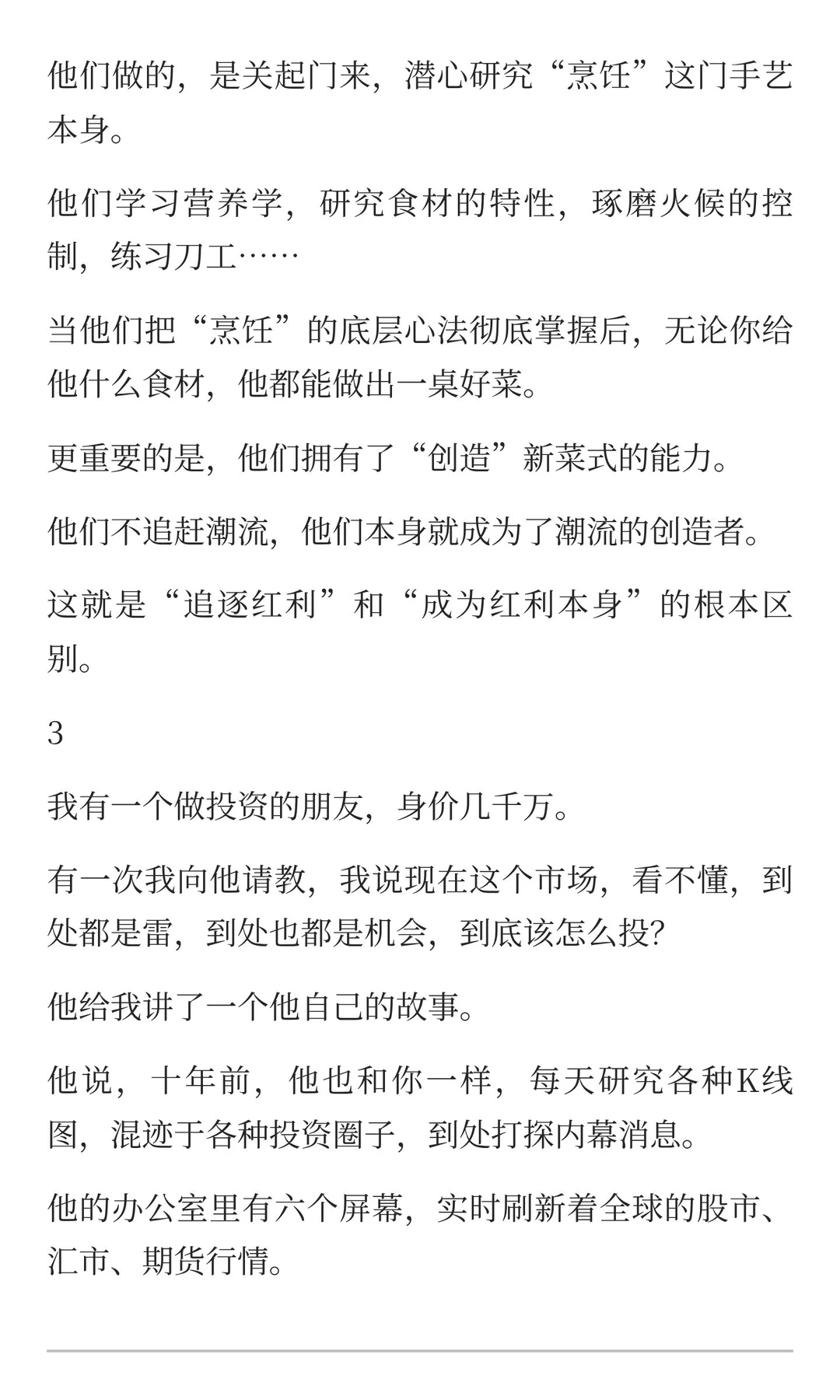 他们做的，是关起门来，潜心研究“烹饪”这门手艺本身。

他们学习营养学，研究食材的特性，琢磨火候的控制，练习刀工……

当他们把“烹饪”的底层心法彻底掌握后，无论你给他什么食材，他都能做出一桌好菜。

更重要的是，他们拥有了“创造”新菜式的能力。

他们不追赶潮流，他们本身就成为了潮流的创造者。

这就是“追逐红利”和“成为红利本身”的根本区别。

3

我有一个做投资的朋友，身价几千万。

有一次我向他请教，我说现在这个市场，看不懂，到处都是雷，到处也都是机会，到底该怎么投？

他给我讲了一个他自己的故事。

他说，十年前，他也和你一样，每天研究各种K线图，混迹于各种投资圈子，到处打探内幕消息。

他的办公室里有六个屏幕，实时刷新着全球的股市、汇市、期货行情。